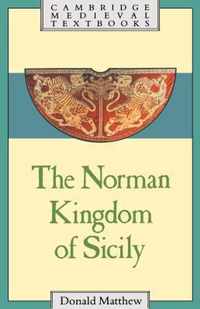 CAMBRIDGE MEDIEVAL TEXTBOOKS

The Norman Kingdom of Sicily

Donald Matthew